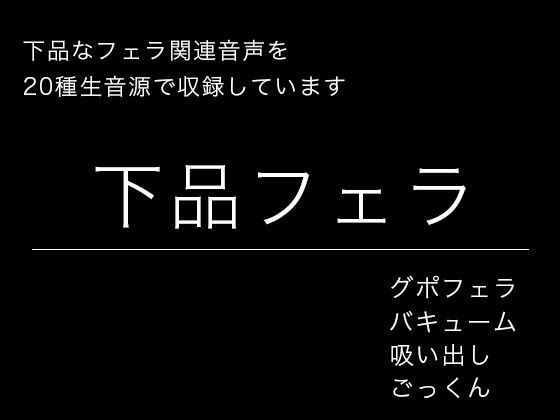 下品なフェラ関連音声を
20種生音源で収録しています

下品フェラ

グポフェラ
バキューム
吸い出し
ごっくん